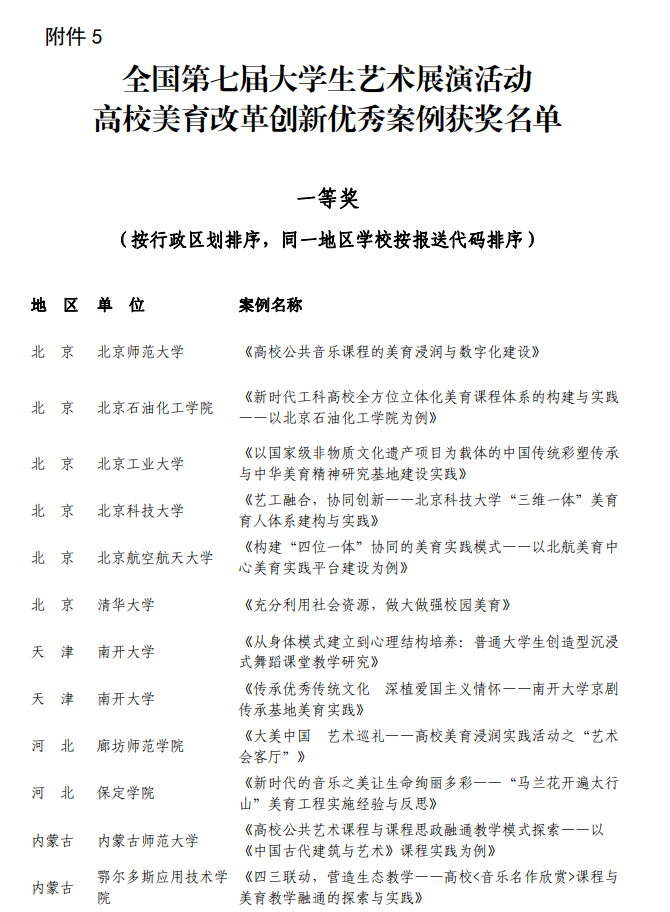 附件 5

全国第七届大学生艺术展演活动
高校美育改革创新优秀案例获奖名单

一等奖

（按行政区划排序，同一地区学校按报送代码排序）

| 地 区 | 单 位 | 案例名称 |
|---|---|---|
| 北 京 | 北京师范大学 | 《高校公共音乐课程的美育浸润与数字化建设》 |
| 北 京 | 北京石油化工学院 | 《新时代工科高校全方位立体化美育课程体系的构建与实践——以北京石油化工学院为例》 |
| 北 京 | 北京工业大学 | 《以国家级非物质文化遗产项目为载体的中国传统彩塑传承与中华美育精神研究基地建设实践》 |
| 北 京 | 北京科技大学 | 《艺工融合，协同创新——北京科技大学“三维一体”美育育人体系建构与实践》 |
| 北 京 | 北京航空航天大学 | 《构建“四位一体”协同的美育实践模式——以北航美育中心美育实践平台建设为例》 |
| 北 京 | 清华大学 | 《充分利用社会资源，做大做强校园美育》 |
| 天 津 | 南开大学 | 《从身体模式建立到心理结构培养：普通大学生创造型沉浸式舞蹈课堂教学研究》 |
| 天 津 | 南开大学 | 《传承优秀传统文化　深植爱国主义情怀——南开大学京剧传承基地美育实践》 |
| 河 北 | 廊坊师范学院 | 《大美中国　艺术巡礼——高校美育浸润实践活动之“艺术会客厅”》 |
| 河 北 | 保定学院 | 《新时代的音乐之美让生命绚丽多彩——“马兰花开遍太行山”美育工程实施经验与反思》 |
| 内蒙古 | 内蒙古师范大学 | 《高校公共艺术课程与课程思政融通教学模式探索——以《中国古代建筑与艺术》课程实践为例》 |
| 内蒙古 | 鄂尔多斯应用技术学院 | 《四三联动，营造生态教学——高校<音乐名作欣赏>课程与美育教学融通的探索与实践》 |